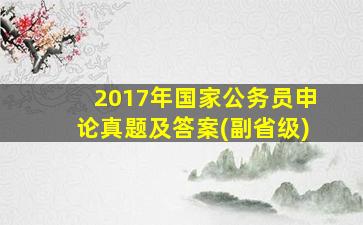 2017年国家公务员申论真题及答案(副省级)